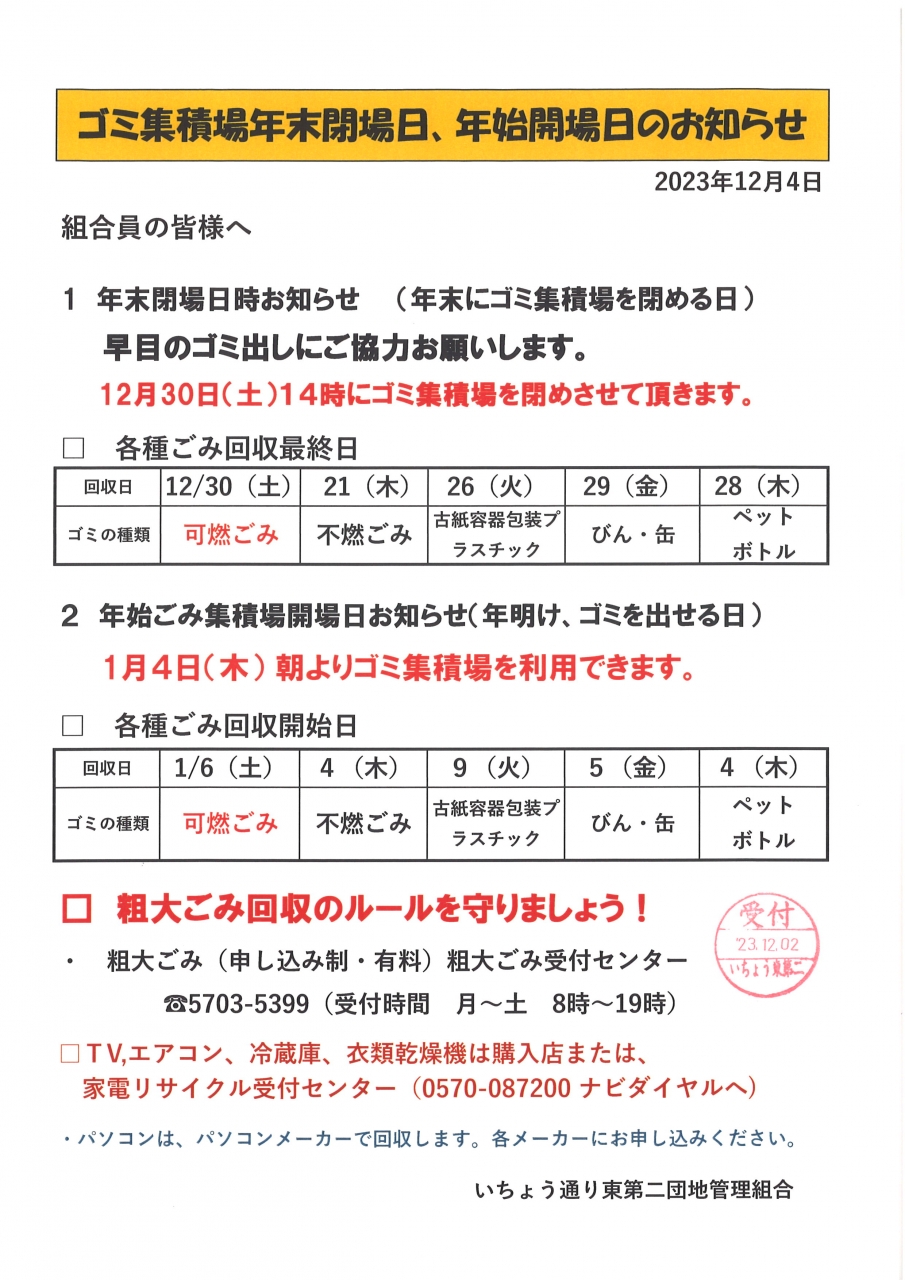 ゴミ集積場年末閉場日、年始開場日のお知らせ

2023年12月4日

組合員の皆様へ

1 年末閉場日時お知らせ （年末にゴミ集積場を閉める日）

早目のゴミ出しにご協力お願いします。

12月30日（土）14時にゴミ集積場を閉めさせて頂きます。

□ 各種ごみ回収最終日

| 回収日 | 12/30（土） | 21（木） | 26（火） | 29（金） | 28（木） |
|---|---|---|---|---|---|
| ゴミの種類 | 可燃ごみ | 不燃ごみ | 古紙容器包装プラスチック | びん・缶 | ペットボトル |

2 年始ごみ集積場開場日お知らせ（年明け、ゴミを出せる日）

1月4日（木）朝よりゴミ集積場を利用できます。

□ 各種ごみ回収開始日

| 回収日 | 1/6（土） | 4（木） | 9（火） | 5（金） | 4（木） |
|---|---|---|---|---|---|
| ゴミの種類 | 可燃ごみ | 不燃ごみ | 古紙容器包装プラスチック | びん・缶 | ペットボトル |

□ 粗大ごみ回収のルールを守りましょう！

受付 '23.12.02 いちょう東第二

・ 粗大ごみ（申し込み制・有料）粗大ごみ受付センター

☎5703-5399（受付時間 月～土 8時～19時）

□TV,エアコン、冷蔵庫、衣類乾燥機は購入店または、家電リサイクル受付センター（0570-087200 ナビダイヤルへ）

・パソコンは、パソコンメーカーで回収します。各メーカーにお申し込みください。

いちょう通り東第二団地管理組合